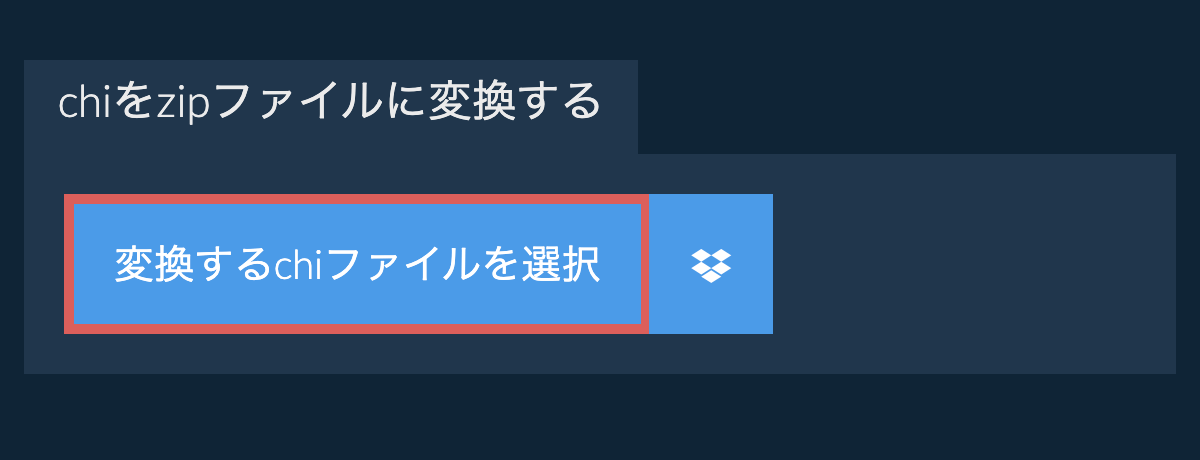 chiをzipファイルに変換する

変換するchiファイルを選択